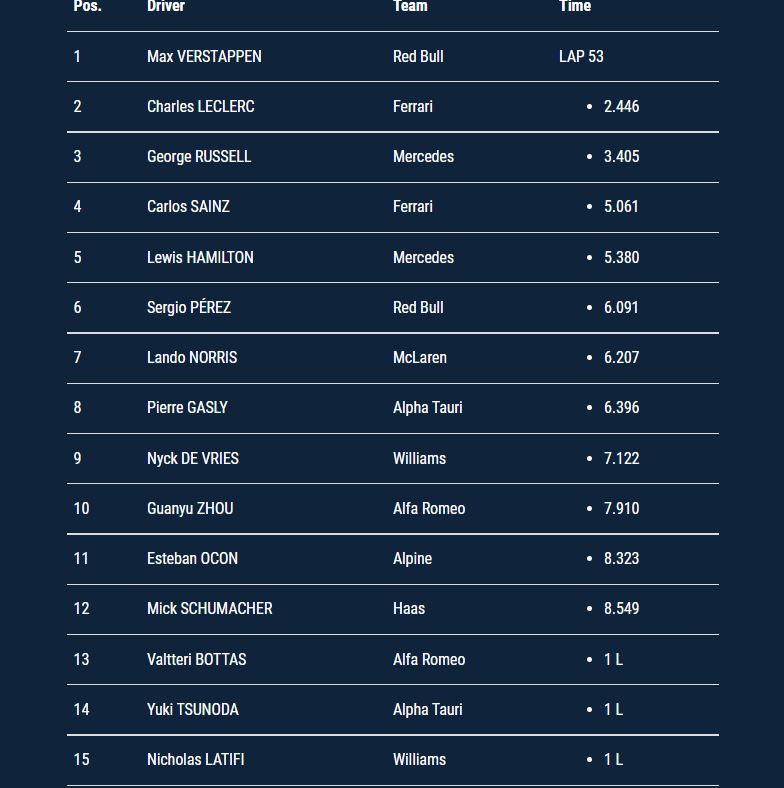 | Pos. | Driver | Team | Time |
|---|---|---|---|
| 1 | Max VERSTAPPEN | Red Bull | LAP 53 |
| 2 | Charles LECLERC | Ferrari | • 2.446 |
| 3 | George RUSSELL | Mercedes | • 3.405 |
| 4 | Carlos SAINZ | Ferrari | • 5.061 |
| 5 | Lewis HAMILTON | Mercedes | • 5.380 |
| 6 | Sergio PÉREZ | Red Bull | • 6.091 |
| 7 | Lando NORRIS | McLaren | • 6.207 |
| 8 | Pierre GASLY | Alpha Tauri | • 6.396 |
| 9 | Nyck DE VRIES | Williams | • 7.122 |
| 10 | Guanyu ZHOU | Alfa Romeo | • 7.910 |
| 11 | Esteban OCON | Alpine | • 8.323 |
| 12 | Mick SCHUMACHER | Haas | • 8.549 |
| 13 | Valtteri BOTTAS | Alfa Romeo | • 1 L |
| 14 | Yuki TSUNODA | Alpha Tauri | • 1 L |
| 15 | Nicholas LATIFI | Williams | • 1 L |